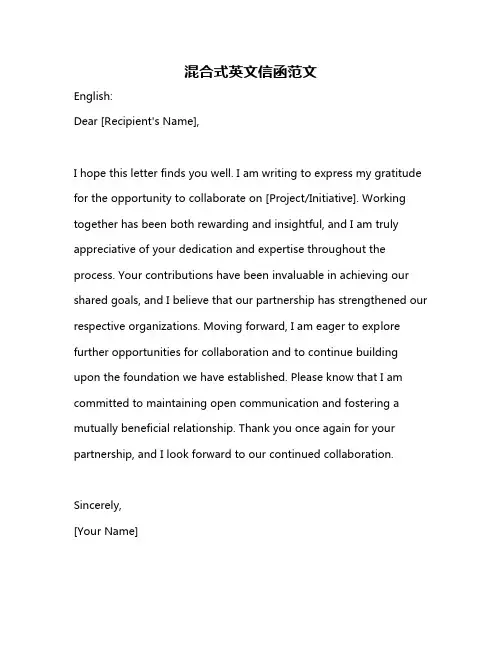 混合式英文信函范文

English:

Dear [Recipient's Name],

I hope this letter finds you well. I am writing to express my gratitude for the opportunity to collaborate on [Project/Initiative]. Working together has been both rewarding and insightful, and I am truly appreciative of your dedication and expertise throughout the process. Your contributions have been invaluable in achieving our shared goals, and I believe that our partnership has strengthened our respective organizations. Moving forward, I am eager to explore further opportunities for collaboration and to continue building upon the foundation we have established. Please know that I am committed to maintaining open communication and fostering a mutually beneficial relationship. Thank you once again for your partnership, and I look forward to our continued collaboration.

Sincerely,

[Your Name]